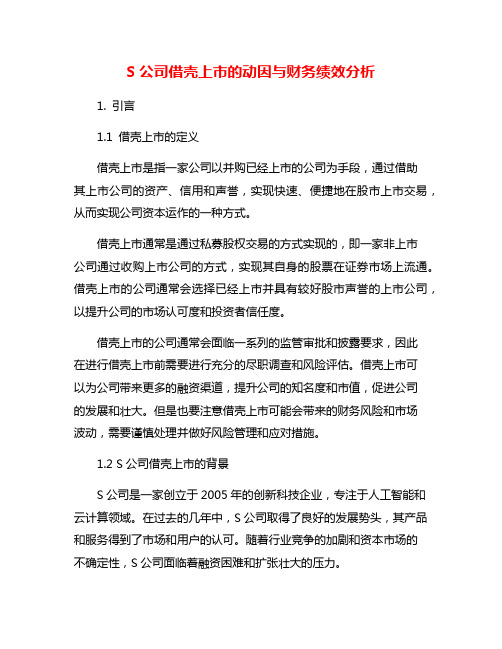 S 公司借壳上市的动因与财务绩效分析

1. 引言

1.1 借壳上市的定义

借壳上市是指一家公司以并购已经上市的公司为手段，通过借助其上市公司的资产、信用和声誉，实现快速、便捷地在股市上市交易，从而实现公司资本运作的一种方式。

借壳上市通常是通过私募股权交易的方式实现的，即一家非上市公司通过收购上市公司的方式，实现其自身的股票在证券市场上流通。借壳上市的公司通常会选择已经上市并具有较好股市声誉的上市公司，以提升公司的市场认可度和投资者信任度。

借壳上市的公司通常会面临一系列的监管审批和披露要求，因此在进行借壳上市前需要进行充分的尽职调查和风险评估。借壳上市可以为公司带来更多的融资渠道，提升公司的知名度和市值，促进公司的发展和壮大。但是也要注意借壳上市可能会带来的财务风险和市场波动，需要谨慎处理并做好风险管理和应对措施。

1.2 S 公司借壳上市的背景

S 公司是一家创立于 2005 年的创新科技企业，专注于人工智能和云计算领域。在过去的几年中，S 公司取得了良好的发展势头，其产品和服务得到了市场和用户的认可。随着行业竞争的加剧和资本市场的不确定性，S 公司面临着融资困难和扩张壮大的压力。